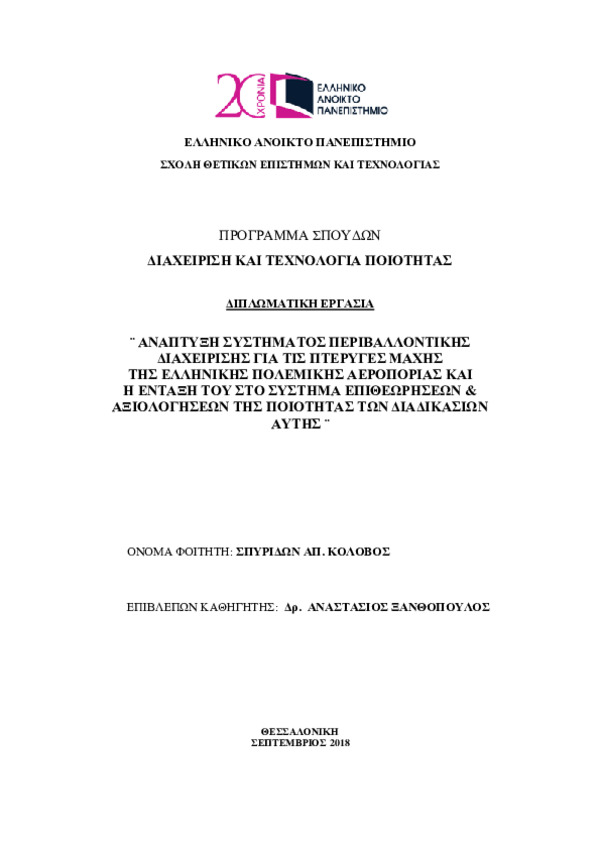 20 ΧΡΟΝΙΑ

ΕΛΛΗΝΙΚΟ ΑΝΟΙΚΤΟ ΠΑΝΕΠΙΣΤΗΜΙΟ

ΕΛΛΗΝΙΚΟ ΑΝΟΙΚΤΟ ΠΑΝΕΠΙΣΤΗΜΙΟ

ΣΧΟΛΗ ΘΕΤΙΚΩΝ ΕΠΙΣΤΗΜΩΝ ΚΑΙ ΤΕΧΝΟΛΟΓΙΑΣ

ΠΡΟΓΡΑΜΜΑ ΣΠΟΥΔΩΝ

ΔΙΑΧΕΙΡΙΣΗ ΚΑΙ ΤΕΧΝΟΛΟΓΙΑ ΠΟΙΟΤΗΤΑΣ

ΔΙΠΛΩΜΑΤΙΚΗ ΕΡΓΑΣΙΑ

¨ ΑΝΑΠΤΥΞΗ ΣΥΣΤΗΜΑΤΟΣ ΠΕΡΙΒΑΛΛΟΝΤΙΚΗΣ ΔΙΑΧΕΙΡΙΣΗΣ ΓΙΑ ΤΙΣ ΠΤΕΡΥΓΕΣ ΜΑΧΗΣ ΤΗΣ ΕΛΛΗΝΙΚΗΣ ΠΟΛΕΜΙΚΗΣ ΑΕΡΟΠΟΡΙΑΣ ΚΑΙ Η ΕΝΤΑΞΗ ΤΟΥ ΣΤΟ ΣΥΣΤΗΜΑ ΕΠΙΘΕΩΡΗΣΕΩΝ & ΑΞΙΟΛΟΓΗΣΕΩΝ ΤΗΣ ΠΟΙΟΤΗΤΑΣ ΤΩΝ ΔΙΑΔΙΚΑΣΙΩΝ ΑΥΤΗΣ ¨

ΟΝΟΜΑ ΦΟΙΤΗΤΗ: ΣΠΥΡΙΔΩΝ ΑΠ. ΚΟΛΟΒΟΣ

ΕΠΙΒΛΕΠΩΝ ΚΑΘΗΓΗΤΗΣ: Δρ. ΑΝΑΣΤΑΣΙΟΣ ΞΑΝΘΟΠΟΥΛΟΣ

ΘΕΣΣΑΛΟΝΙΚΗ
ΣΕΠΤΕΜΒΡΙΟΣ 2018